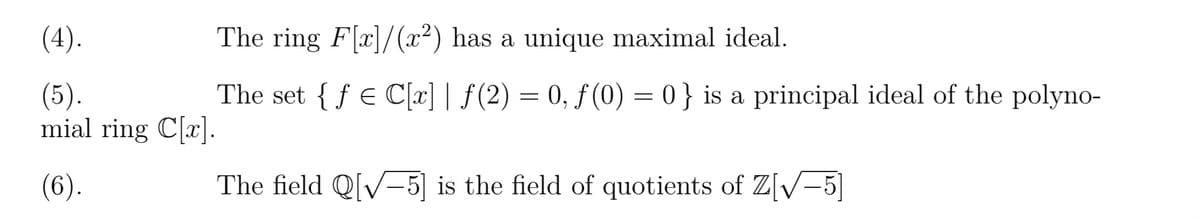 (4). The ring $F[x]/(x^2)$ has a unique maximal ideal.

(5). The set $\{ f \in \mathbb{C}[x] \mid f(2) = 0, f(0) = 0 \}$ is a principal ideal of the polynomial ring $\mathbb{C}[x]$.

(6). The field $\mathbb{Q}[\sqrt{-5}]$ is the field of quotients of $\mathbb{Z}[\sqrt{-5}]$